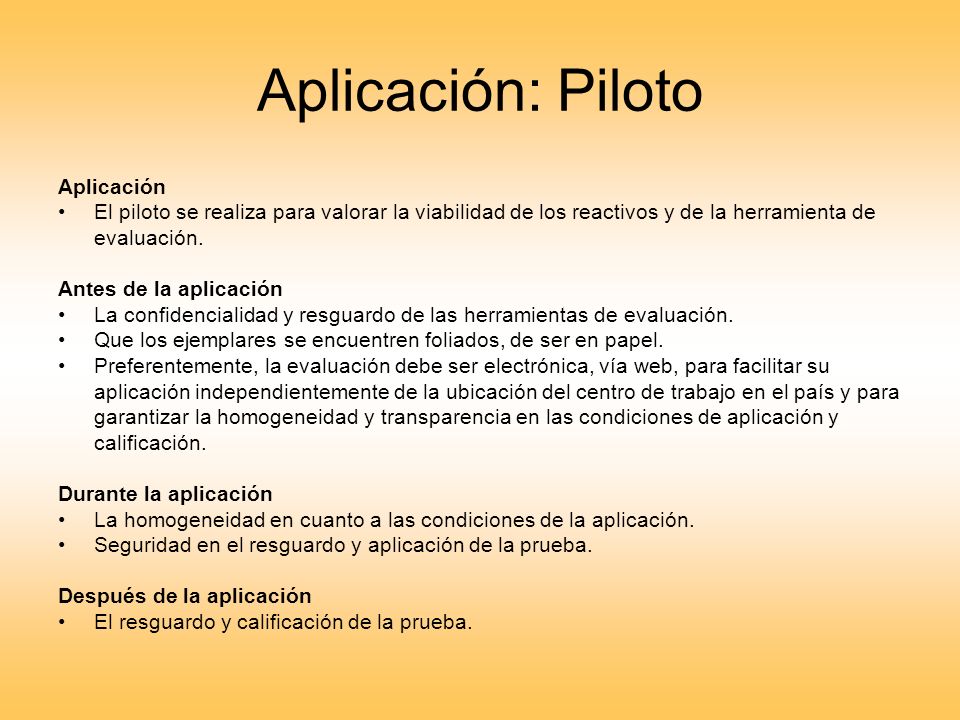 Aplicación: Piloto

Aplicación
• El piloto se realiza para valorar la viabilidad de los reactivos y de la herramienta de evaluación.

Antes de la aplicación
• La confidencialidad y resguardo de las herramientas de evaluación.
• Que los ejemplares se encuentren foliados, de ser en papel.
• Preferentemente, la evaluación debe ser electrónica, vía web, para facilitar su aplicación independientemente de la ubicación del centro de trabajo en el país y para garantizar la homogeneidad y transparencia en las condiciones de aplicación y calificación.

Durante la aplicación
• La homogeneidad en cuanto a las condiciones de la aplicación.
• Seguridad en el resguardo y aplicación de la prueba.

Después de la aplicación
• El resguardo y calificación de la prueba.